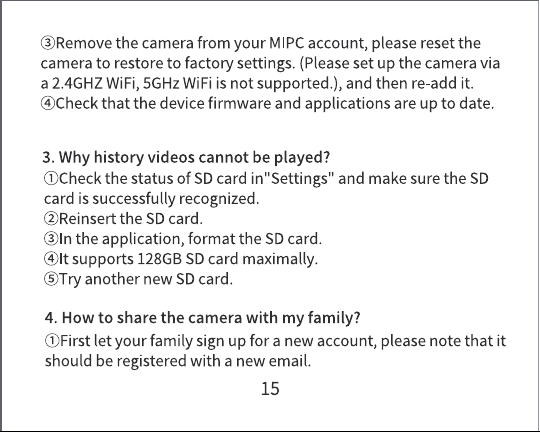 ③Remove the camera from your MIPC account, please reset the camera to restore to factory settings. (Please set up the camera via a 2.4GHZ WiFi, 5GHz WiFi is not supported.), and then re-add it.
④Check that the device firmware and applications are up to date.

3. Why history videos cannot be played?
①Check the status of SD card in"Settings" and make sure the SD card is successfully recognized.
②Reinsert the SD card.
③In the application, format the SD card.
④It supports 128GB SD card maximally.
⑤Try another new SD card.

4. How to share the camera with my family?
①First let your family sign up for a new account, please note that it should be registered with a new email.

15